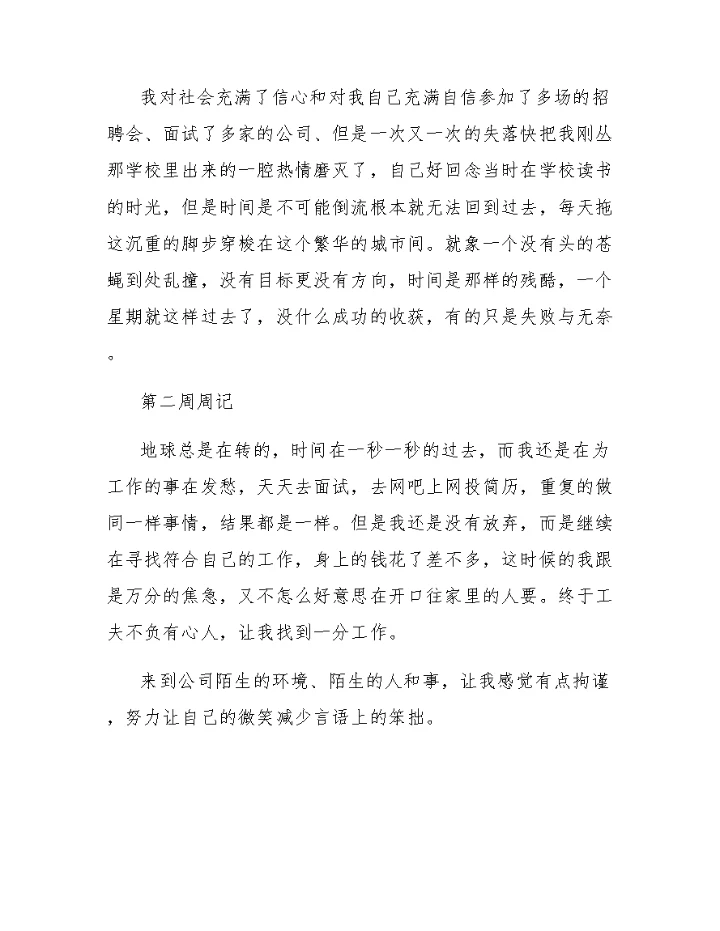 我对社会充满了信心和对我自己充满自信参加了多场的招聘会、面试了多家的公司、但是一次又一次的失落快把我刚丛那学校里出来的一腔热情磨灭了，自己好回念当时在学校读书的时光，但是时间是不可能倒流根本就无法回到过去，每天拖这沉重的脚步穿梭在这个繁华的城市间。就象一个没有头的苍蝇到处乱撞，没有目标更没有方向，时间是那样的残酷，一个星期就这样过去了，没什么成功的收获，有的只是失败与无奈。

第二周周记

地球总是在转的，时间在一秒一秒的过去，而我还是在为工作的事在发愁，天天去面试，去网吧上网投简历，重复的做同一样事情，结果都是一样。但是我还是没有放弃，而是继续在寻找符合自己的工作，身上的钱花了差不多，这时候的我跟是万分的焦急，又不怎么好意思在开口往家里的人要。终于工夫不负有心人，让我找到一分工作。

来到公司陌生的环境、陌生的人和事，让我感觉有点拘谨，努力让自己的微笑减少言语上的笨拙。